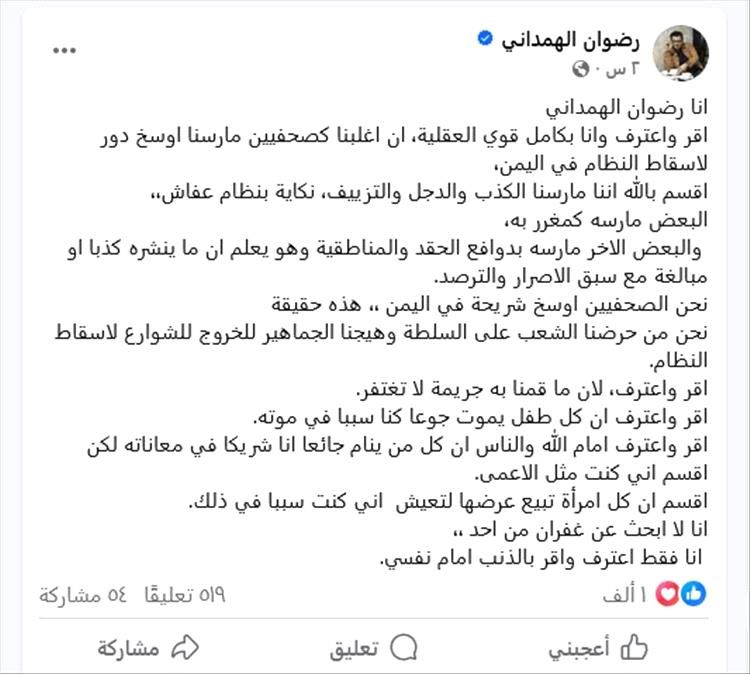 رضوان الهمداني
٣ س ·

انا رضوان الهمداني
اقر واعترف وانا بكامل قوي العقلية، ان اغلبنا كصحفيين مارسنا اوسخ دور لاسقاط النظام في اليمن،
اقسم بالله اننا مارسنا الكذب والدجل والتزييف، نكاية بنظام عفاش،،
البعض مارسه كمغرر به،
والبعض الاخر مارسه بدوافع الحقد والمناطقية وهو يعلم ان ما ينشره كذبا او مبالغة مع سبق الاصرار والترصد.
نحن الصحفيين اوسخ شريحة في اليمن ،، هذه حقيقة
نحن من حرضنا الشعب على السلطة وهيجنا الجماهير للخروج للشوارع لاسقاط النظام.
اقر واعترف، لان ما قمنا به جريمة لا تغتفر.
اقر واعترف ان كل طفل يموت جوعا كنا سببا في موته.
اقر واعترف امام الله والناس ان كل من ينام جائعا انا شريكا في معاناته لكن اقسم اني كنت مثل الاعمى.
اقسم ان كل امرأة تبيع عرضها لتعيش اني كنت سببا في ذلك.
انا لا ابحث عن غفران من احد ،،
انا فقط اعترف واقر بالذنب امام نفسي.

١ ألف
٥١٩ تعليقًا ٥٤ مشاركة

أعجبني تعليق مشاركة